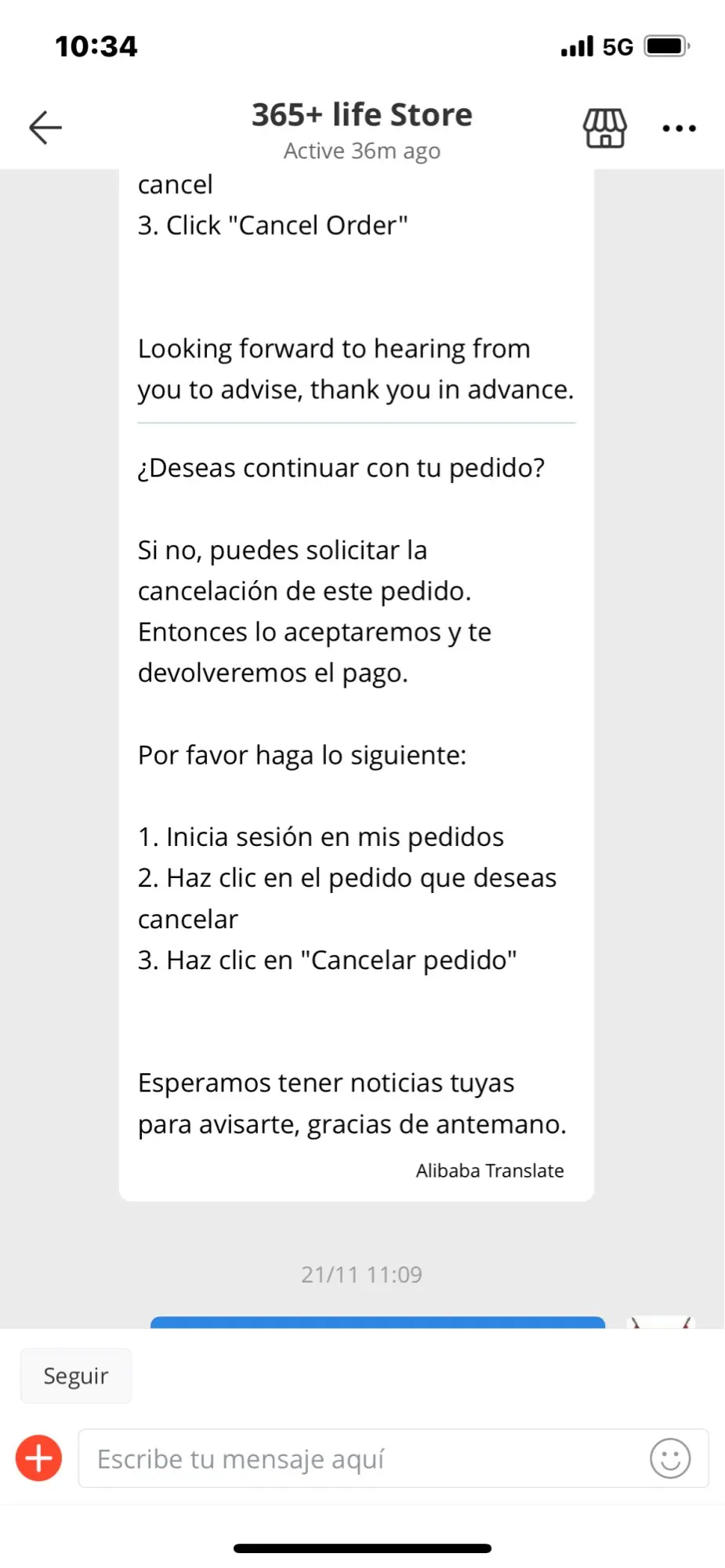 10:34

5G

365+ life Store
Active 36m ago

cancel
3. Click "Cancel Order"

Looking forward to hearing from you to advise, thank you in advance.

¿Deseas continuar con tu pedido?

Si no, puedes solicitar la cancelación de este pedido. Entonces lo aceptaremos y te devolveremos el pago.

Por favor haga lo siguiente:

1. Inicia sesión en mis pedidos
2. Haz clic en el pedido que deseas cancelar
3. Haz clic en "Cancelar pedido"

Esperamos tener noticias tuyas para avisarte, gracias de antemano.

Alibaba Translate

21/11 11:09

Seguir

Escribe tu mensaje aquí